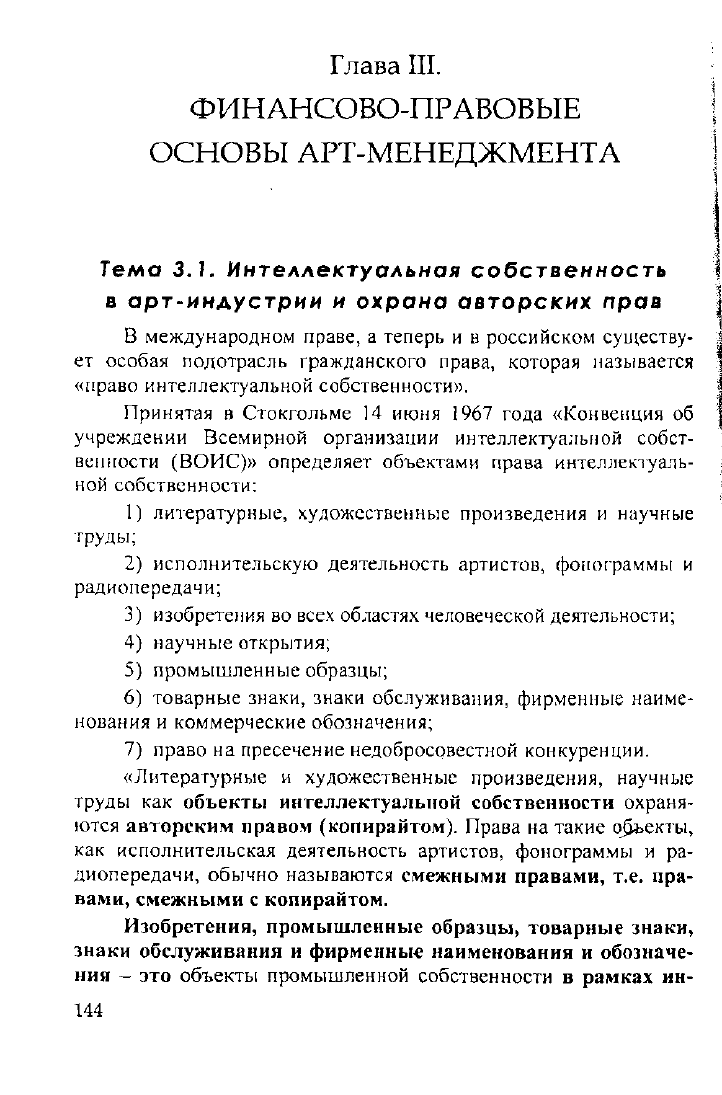 Глава III.
ФИНАНСОВО-ПРАВОВЫЕ ОСНОВЫ АРТ-МЕНЕДЖМЕНТА

Тема 3.1. Интеллектуальная собственность в арт-индустрии и охрана авторских прав

В международном праве, а теперь и в российском существует особая подотрасль гражданского права, которая называется «право интеллектуальной собственности».

Принятая в Стокгольме 14 июня 1967 года «Конвенция об учреждении Всемирной организации интеллектуальной собственности (ВОИС)» определяет объектами права интеллектуальной собственности:

1) литературные, художественные произведения и научные труды;

2) исполнительскую деятельность артистов, фонограммы и радиопередачи;

3) изобретения во всех областях человеческой деятельности;

4) научные открытия;

5) промышленные образцы;

6) товарные знаки, знаки обслуживания, фирменные наименования и коммерческие обозначения;

7) право на пресечение недобросовестной конкуренции.

«Литературные и художественные произведения, научные труды как объекты интеллектуальной собственности охраняются авторским правом (копирайтом). Права на такие объекты, как исполнительская деятельность артистов, фонограммы и радиопередачи, обычно называются смежными правами, т.е. правами, смежными с копирайтом.

Изобретения, промышленные образцы, товарные знаки, знаки обслуживания и фирменные наименования и обозначения – это объекты промышленной собственности в рамках ин-

144